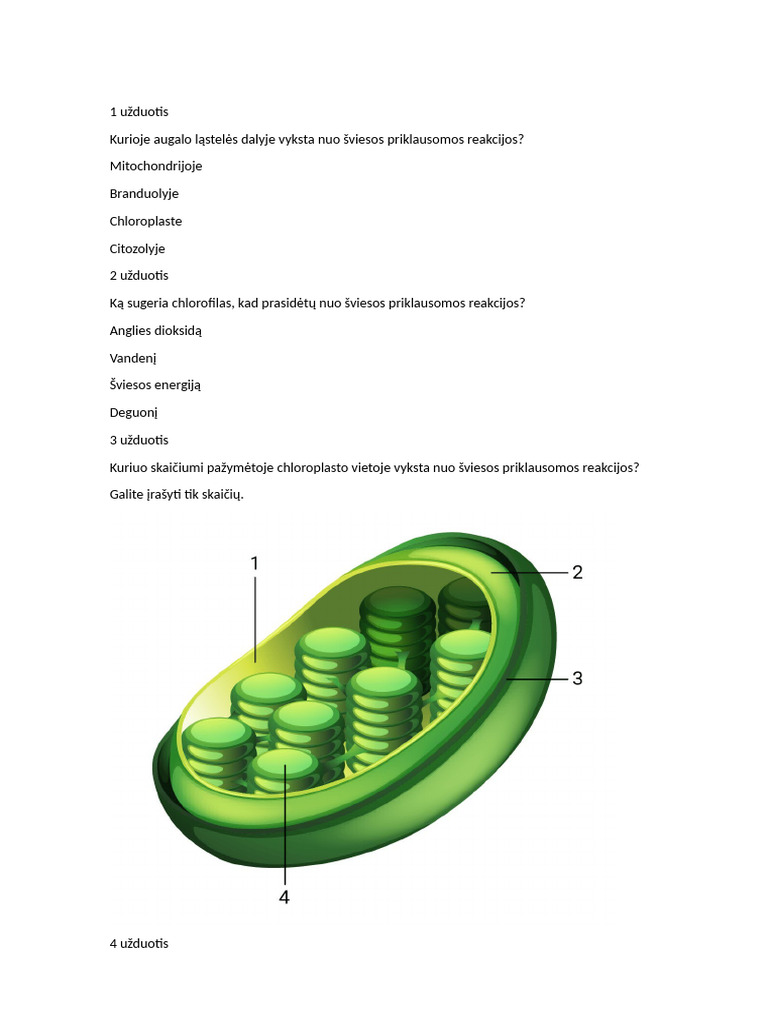 1 užduotis

Kurioje augalo ląstelės dalyje vyksta nuo šviesos priklausomos reakcijos?

Mitochondrijoje

Branduolyje

Chloroplaste

Citozolyje

2 užduotis

Ką sugeria chlorofilas, kad prasidėtų nuo šviesos priklausomos reakcijos?

Anglies dioksidą

Vandenį

Šviesos energiją

Deguonį

3 užduotis

Kuriuo skaičiumi pažymėtoje chloroplasto vietoje vyksta nuo šviesos priklausomos reakcijos?

Galite įrašyti tik skaičių.

1

2

3

4

4 užduotis